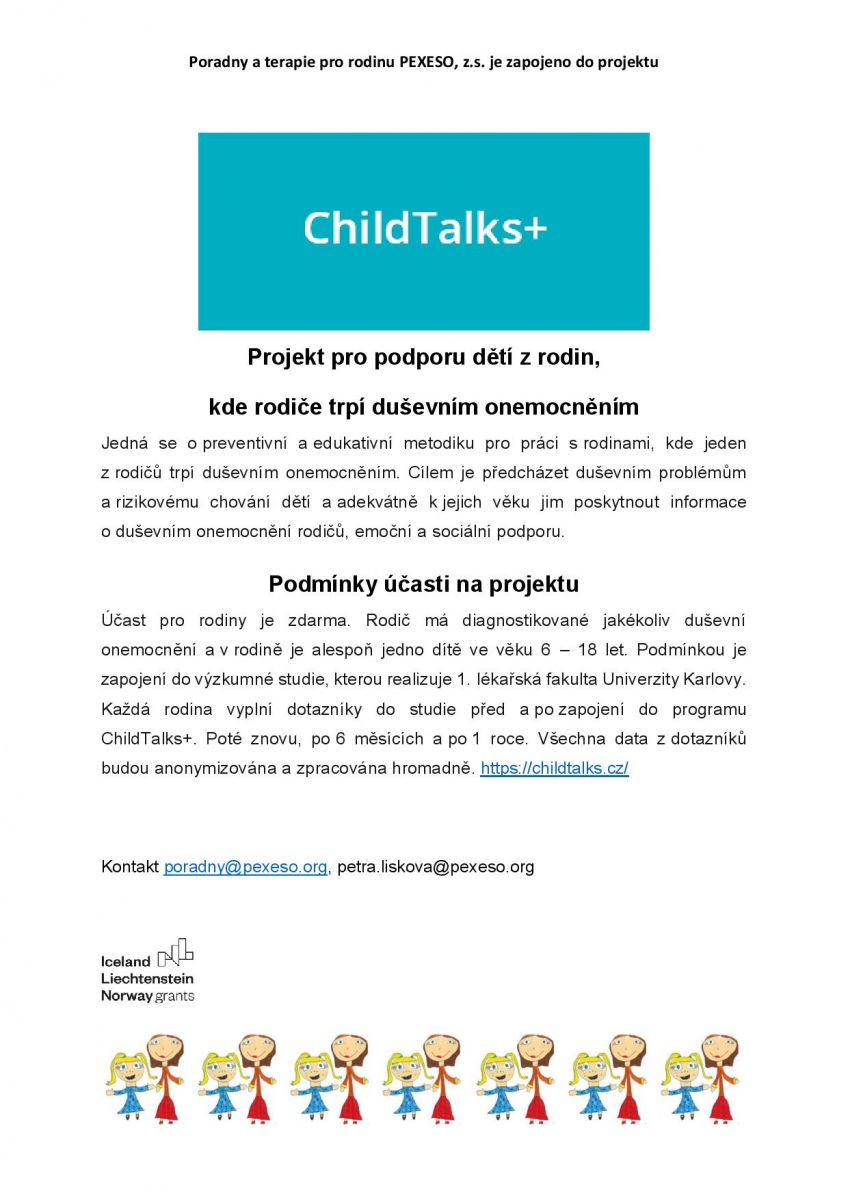 Poradny a terapie pro rodinu PEXESO, z.s. je zapojeno do projektu

ChildTalks+

Projekt pro podporu dětí z rodin,

kde rodiče trpí duševním onemocněním

Jedná se o preventivní a edukativní metodiku pro práci s rodinami, kde jeden z rodičů trpí duševním onemocněním. Cílem je předcházet duševním problémům a rizikovému chování dětí a adekvátně k jejich věku jim poskytnout informace o duševním onemocnění rodičů, emoční a sociální podporu.

Podmínky účasti na projektu

Účast pro rodiny je zdarma. Rodič má diagnostikované jakékoliv duševní onemocnění a v rodině je alespoň jedno dítě ve věku 6 – 18 let. Podmínkou je zapojení do výzkumné studie, kterou realizuje 1. lékařská fakulta Univerzity Karlovy. Každá rodina vyplní dotazníky do studie před a po zapojení do programu ChildTalks+. Poté znovu, po 6 měsících a po 1 roce. Všechna data z dotazníků budou anonymizována a zpracována hromadně. https://childtalks.cz/

Kontakt poradny@pexeso.org, petra.liskova@pexeso.org

Iceland
Liechtenstein
Norway grants